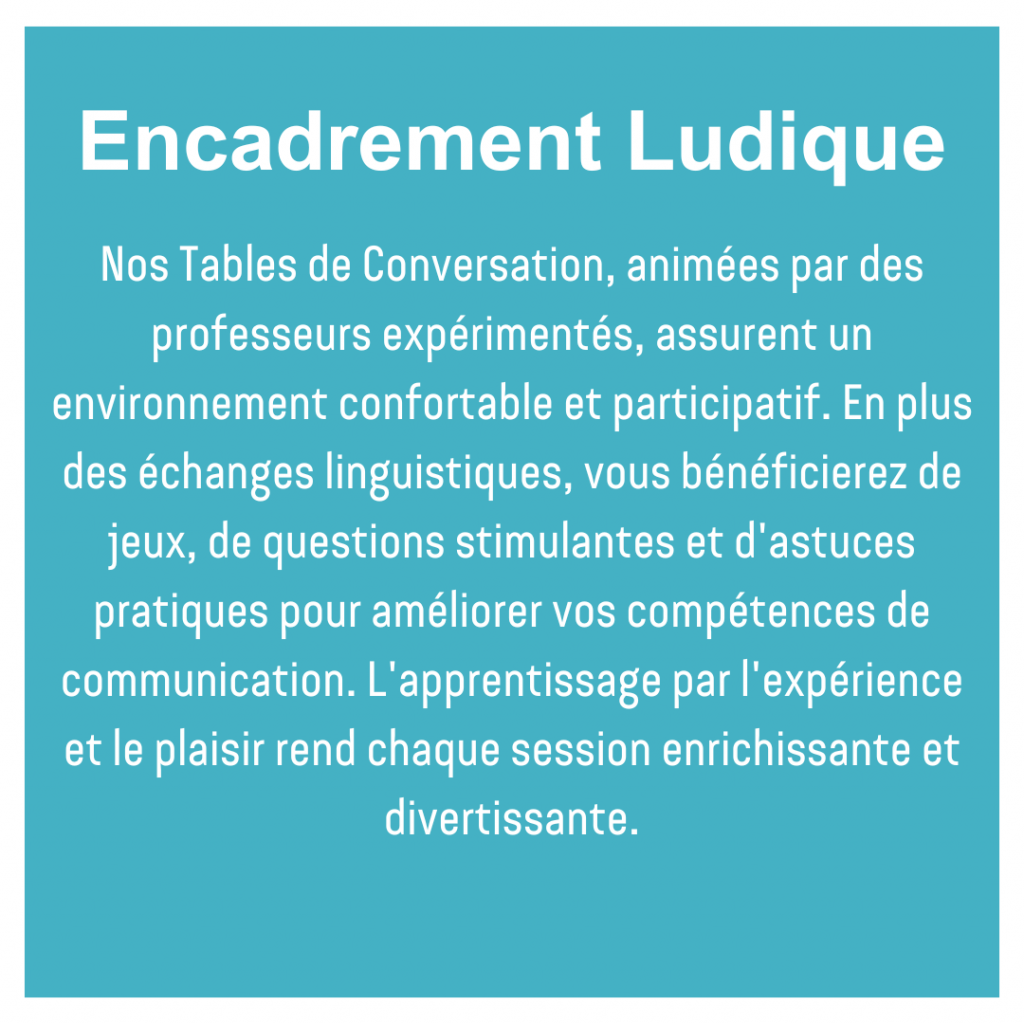 Encadrement Ludique

Nos Tables de Conversation, animées par des professeurs expérimentés, assurent un environnement confortable et participatif. En plus des échanges linguistiques, vous bénéficierez de jeux, de questions stimulantes et d'astuces pratiques pour améliorer vos compétences de communication. L'apprentissage par l'expérience et le plaisir rend chaque session enrichissante et divertissante.